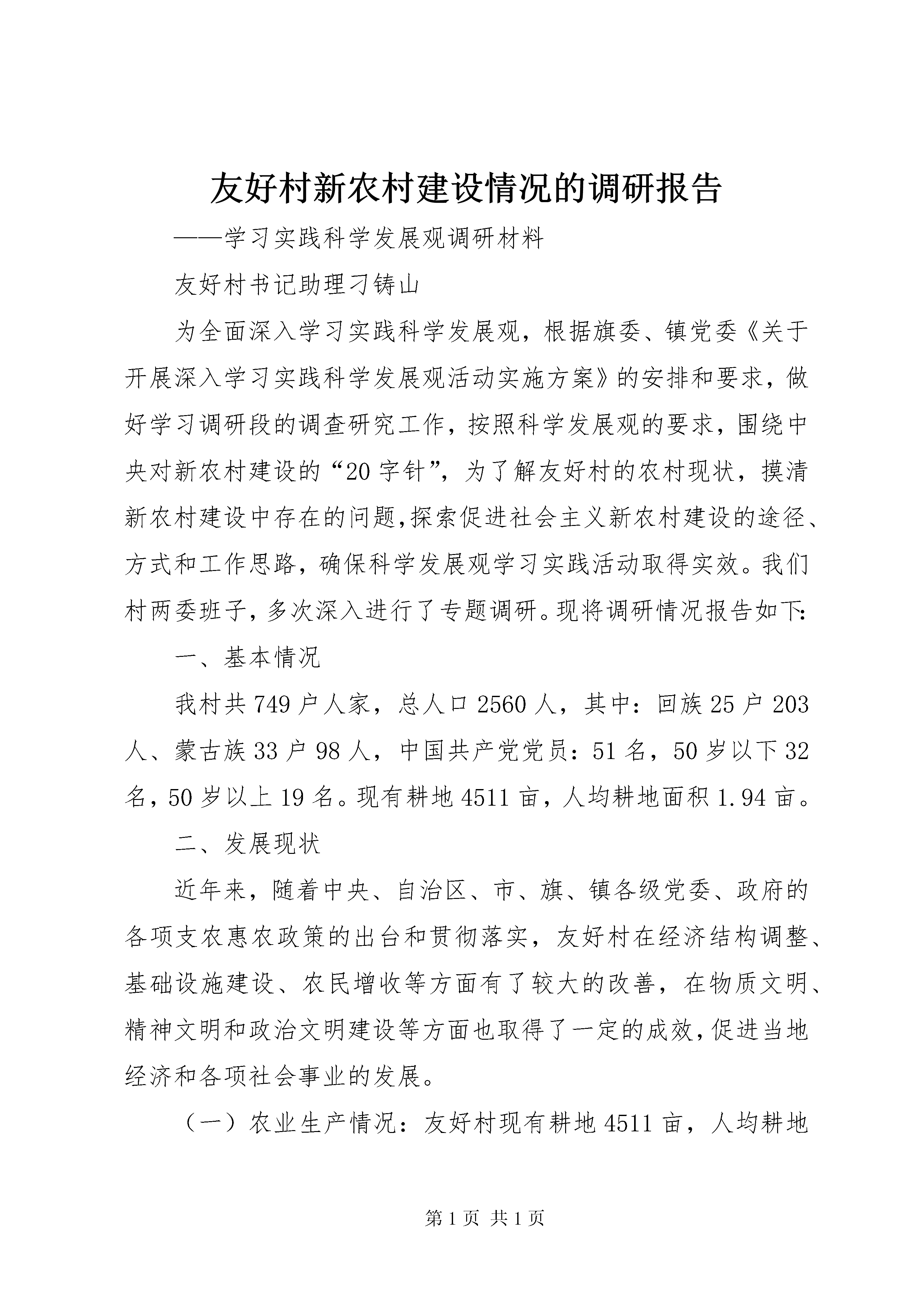 友好村新农村建设情况的调研报告

——学习实践科学发展观调研材料

友好村书记助理刁铸山

为全面深入学习实践科学发展观，根据旗委、镇党委《关于开展深入学习实践科学发展观活动实施方案》的安排和要求，做好学习调研段的调查研究工作，按照科学发展观的要求，围绕中央对新农村建设的“20字针”，为了解友好村的农村现状，摸清新农村建设中存在的问题,探索促进社会主义新农村建设的途径、方式和工作思路，确保科学发展观学习实践活动取得实效。我们村两委班子，多次深入进行了专题调研。现将调研情况报告如下:

一、基本情况

我村共749户人家，总人口2560人，其中：回族25户203人、蒙古族33户98人，中国共产党党员：51名，50岁以下32名，50岁以上19名。现有耕地4511亩，人均耕地面积1.94亩。

二、发展现状

近年来，随着中央、自治区、市、旗、镇各级党委、政府的各项支农惠农政策的出台和贯彻落实，友好村在经济结构调整、基础设施建设、农民增收等方面有了较大的改善，在物质文明、精神文明和政治文明建设等方面也取得了一定的成效，促进当地经济和各项社会事业的发展。

（一）农业生产情况：友好村现有耕地4511亩，人均耕地

第1页 共1页